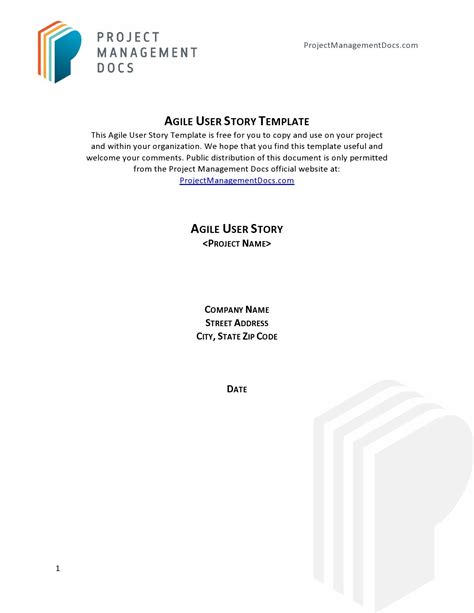 PROJECT MANAGEMENT DOCS

ProjectManagementDocs.com

AGILE USER STORY TEMPLATE

This Agile User Story Template is free for you to copy and use on your project and within your organization. We hope that you find this template useful and welcome your comments. Public distribution of this document is only permitted from the Project Management Docs official website at: ProjectManagementDocs.com

AGILE USER STORY
<PROJECT NAME>

COMPANY NAME
STREET ADDRESS
CITY, STATE ZIP CODE

DATE

1